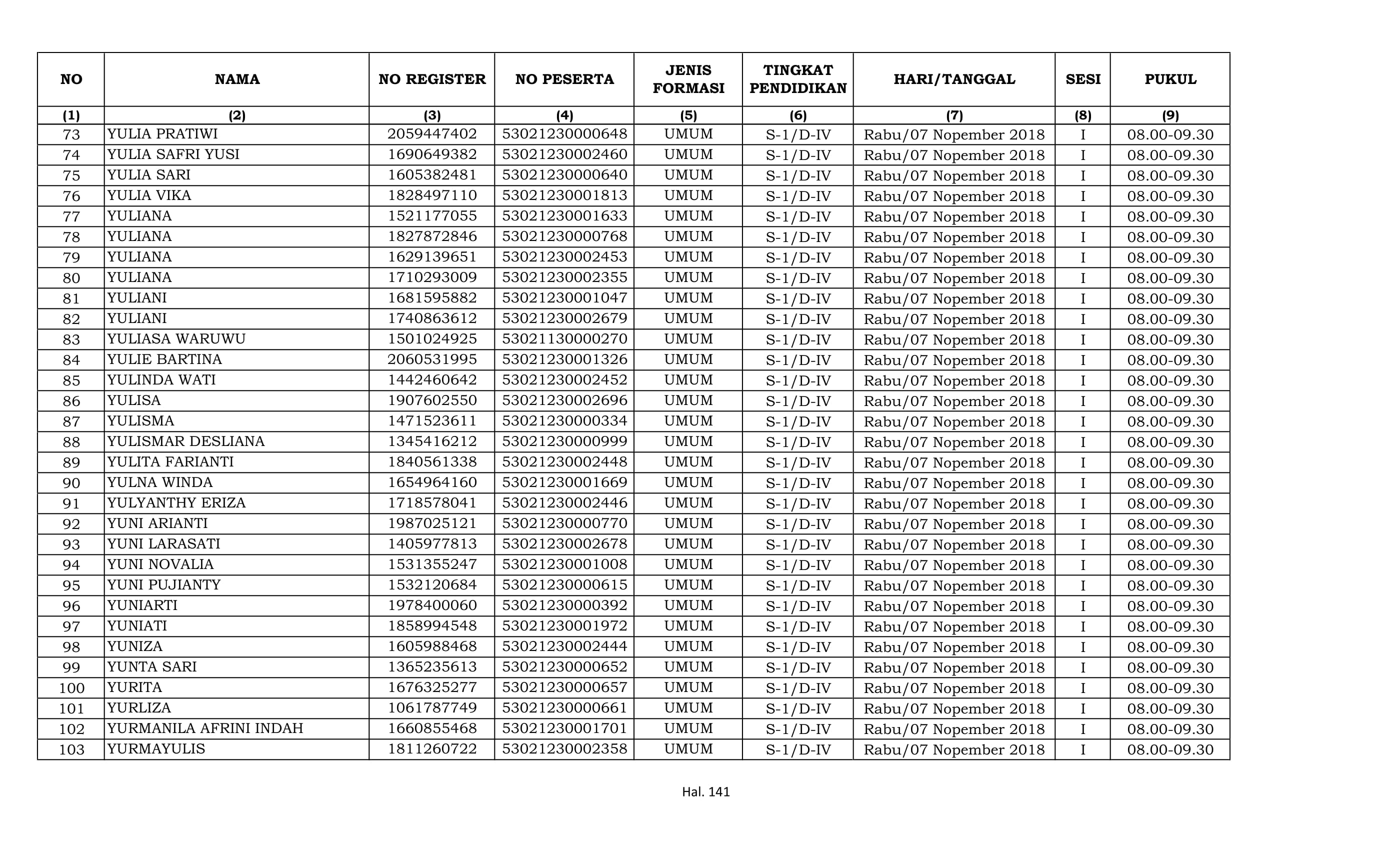 | NO | NAMA | NO REGISTER | NO PESERTA | JENIS FORMASI | TINGKAT PENDIDIKAN | HARI/TANGGAL | SESI | PUKUL |
|---|---|---|---|---|---|---|---|---|
| (1) | (2) | (3) | (4) | (5) | (6) | (7) | (8) | (9) |
| 73 | YULIA PRATIWI | 2059447402 | 53021230000648 | UMUM | S-1/D-IV | Rabu/07 Nopember 2018 | I | 08.00-09.30 |
| 74 | YULIA SAFRI YUSI | 1690649382 | 53021230002460 | UMUM | S-1/D-IV | Rabu/07 Nopember 2018 | I | 08.00-09.30 |
| 75 | YULIA SARI | 1605382481 | 53021230000640 | UMUM | S-1/D-IV | Rabu/07 Nopember 2018 | I | 08.00-09.30 |
| 76 | YULIA VIKA | 1828497110 | 53021230001813 | UMUM | S-1/D-IV | Rabu/07 Nopember 2018 | I | 08.00-09.30 |
| 77 | YULIANA | 1521177055 | 53021230001633 | UMUM | S-1/D-IV | Rabu/07 Nopember 2018 | I | 08.00-09.30 |
| 78 | YULIANA | 1827872846 | 53021230000768 | UMUM | S-1/D-IV | Rabu/07 Nopember 2018 | I | 08.00-09.30 |
| 79 | YULIANA | 1629139651 | 53021230002453 | UMUM | S-1/D-IV | Rabu/07 Nopember 2018 | I | 08.00-09.30 |
| 80 | YULIANA | 1710293009 | 53021230002355 | UMUM | S-1/D-IV | Rabu/07 Nopember 2018 | I | 08.00-09.30 |
| 81 | YULIANI | 1681595882 | 53021230001047 | UMUM | S-1/D-IV | Rabu/07 Nopember 2018 | I | 08.00-09.30 |
| 82 | YULIANI | 1740863612 | 53021230002679 | UMUM | S-1/D-IV | Rabu/07 Nopember 2018 | I | 08.00-09.30 |
| 83 | YULIASA WARUWU | 1501024925 | 53021130000270 | UMUM | S-1/D-IV | Rabu/07 Nopember 2018 | I | 08.00-09.30 |
| 84 | YULIE BARTINA | 2060531995 | 53021230001326 | UMUM | S-1/D-IV | Rabu/07 Nopember 2018 | I | 08.00-09.30 |
| 85 | YULINDA WATI | 1442460642 | 53021230002452 | UMUM | S-1/D-IV | Rabu/07 Nopember 2018 | I | 08.00-09.30 |
| 86 | YULISA | 1907602550 | 53021230002696 | UMUM | S-1/D-IV | Rabu/07 Nopember 2018 | I | 08.00-09.30 |
| 87 | YULISMA | 1471523611 | 53021230000334 | UMUM | S-1/D-IV | Rabu/07 Nopember 2018 | I | 08.00-09.30 |
| 88 | YULISMAR DESLIANA | 1345416212 | 53021230000999 | UMUM | S-1/D-IV | Rabu/07 Nopember 2018 | I | 08.00-09.30 |
| 89 | YULITA FARIANTI | 1840561338 | 53021230002448 | UMUM | S-1/D-IV | Rabu/07 Nopember 2018 | I | 08.00-09.30 |
| 90 | YULNA WINDA | 1654964160 | 53021230001669 | UMUM | S-1/D-IV | Rabu/07 Nopember 2018 | I | 08.00-09.30 |
| 91 | YULYANTHY ERIZA | 1718578041 | 53021230002446 | UMUM | S-1/D-IV | Rabu/07 Nopember 2018 | I | 08.00-09.30 |
| 92 | YUNI ARIANTI | 1987025121 | 53021230000770 | UMUM | S-1/D-IV | Rabu/07 Nopember 2018 | I | 08.00-09.30 |
| 93 | YUNI LARASATI | 1405977813 | 53021230002678 | UMUM | S-1/D-IV | Rabu/07 Nopember 2018 | I | 08.00-09.30 |
| 94 | YUNI NOVALIA | 1531355247 | 53021230001008 | UMUM | S-1/D-IV | Rabu/07 Nopember 2018 | I | 08.00-09.30 |
| 95 | YUNI PUJIANTY | 1532120684 | 53021230000615 | UMUM | S-1/D-IV | Rabu/07 Nopember 2018 | I | 08.00-09.30 |
| 96 | YUNIARTI | 1978400060 | 53021230000392 | UMUM | S-1/D-IV | Rabu/07 Nopember 2018 | I | 08.00-09.30 |
| 97 | YUNIATI | 1858994548 | 53021230001972 | UMUM | S-1/D-IV | Rabu/07 Nopember 2018 | I | 08.00-09.30 |
| 98 | YUNIZA | 1605988468 | 53021230002444 | UMUM | S-1/D-IV | Rabu/07 Nopember 2018 | I | 08.00-09.30 |
| 99 | YUNTA SARI | 1365235613 | 53021230000652 | UMUM | S-1/D-IV | Rabu/07 Nopember 2018 | I | 08.00-09.30 |
| 100 | YURITA | 1676325277 | 53021230000657 | UMUM | S-1/D-IV | Rabu/07 Nopember 2018 | I | 08.00-09.30 |
| 101 | YURLIZA | 1061787749 | 53021230000661 | UMUM | S-1/D-IV | Rabu/07 Nopember 2018 | I | 08.00-09.30 |
| 102 | YURMANILA AFRINI INDAH | 1660855468 | 53021230001701 | UMUM | S-1/D-IV | Rabu/07 Nopember 2018 | I | 08.00-09.30 |
| 103 | YURMAYULIS | 1811260722 | 53021230002358 | UMUM | S-1/D-IV | Rabu/07 Nopember 2018 | I | 08.00-09.30 |

Hal. 141